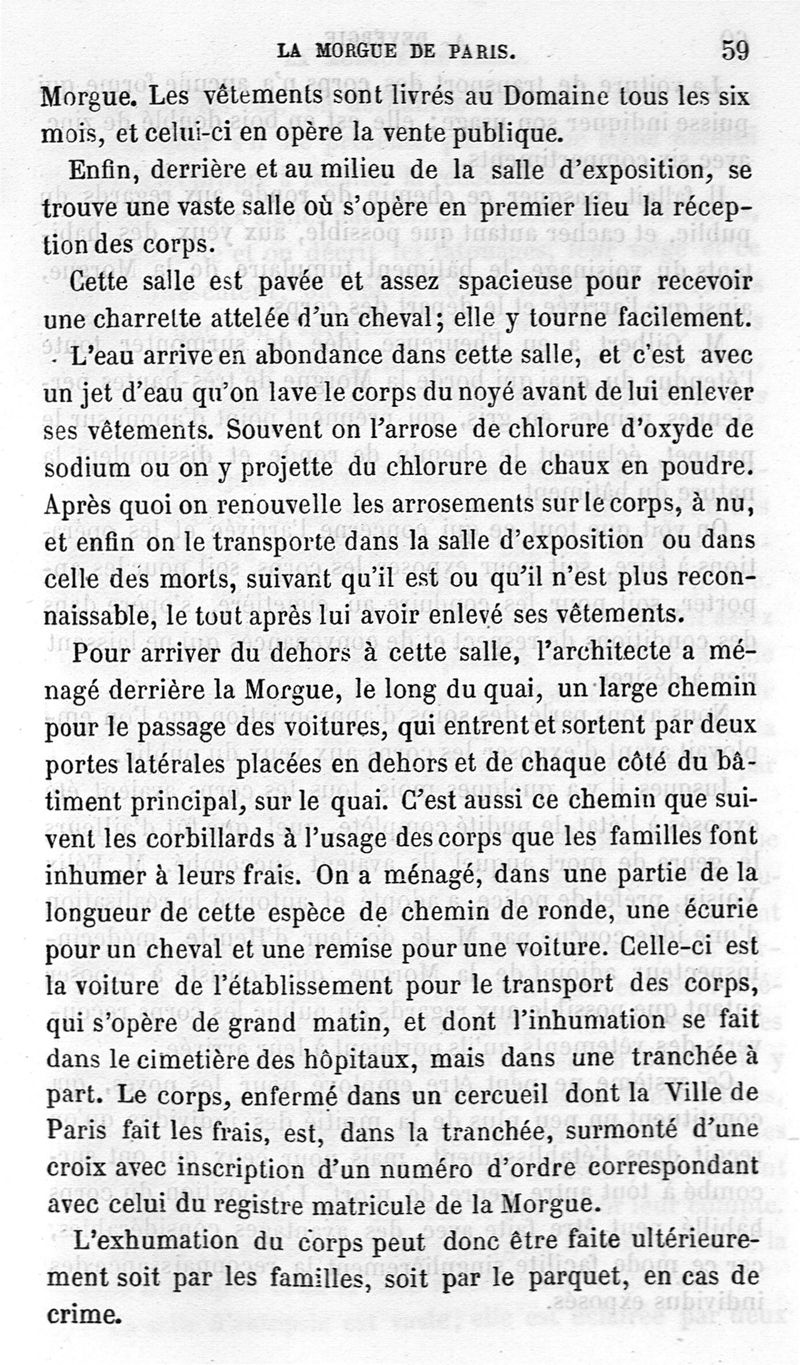 LA MORGUE DE PARIS. 59

Morgue. Les vêtements sont livrés au Domaine tous les six mois, et celui-ci en opère la vente publique.

Enfin, derrière et au milieu de la salle d'exposition, se trouve une vaste salle où s'opère en premier lieu la réception des corps.

Cette salle est pavée et assez spacieuse pour recevoir une charrette attelée d'un cheval; elle y tourne facilement.

L'eau arrive en abondance dans cette salle, et c'est avec un jet d'eau qu'on lave le corps du noyé avant de lui enlever ses vêtements. Souvent on l'arrose de chlorure d'oxyde de sodium ou on y projette du chlorure de chaux en poudre. Après quoi on renouvelle les arrosements sur le corps, à nu, et enfin on le transporte dans la salle d'exposition ou dans celle des morts, suivant qu'il est ou qu'il n'est plus reconnaissable, le tout après lui avoir enlevé ses vêtements.

Pour arriver du dehors à cette salle, l'architecte a ménagé derrière la Morgue, le long du quai, un large chemin pour le passage des voitures, qui entrent et sortent par deux portes latérales placées en dehors et de chaque côté du bâtiment principal, sur le quai. C'est aussi ce chemin que suivent les corbillards à l'usage des corps que les familles font inhumer à leurs frais. On a ménagé, dans une partie de la longueur de cette espèce de chemin de ronde, une écurie pour un cheval et une remise pour une voiture. Celle-ci est la voiture de l'établissement pour le transport des corps, qui s'opère de grand matin, et dont l'inhumation se fait dans le cimetière des hôpitaux, mais dans une tranchée à part. Le corps, enfermé dans un cercueil dont la Ville de Paris fait les frais, est, dans la tranchée, surmonté d'une croix avec inscription d'un numéro d'ordre correspondant avec celui du registre matricule de la Morgue.

L'exhumation du corps peut donc être faite ultérieurement soit par les familles, soit par le parquet, en cas de crime.